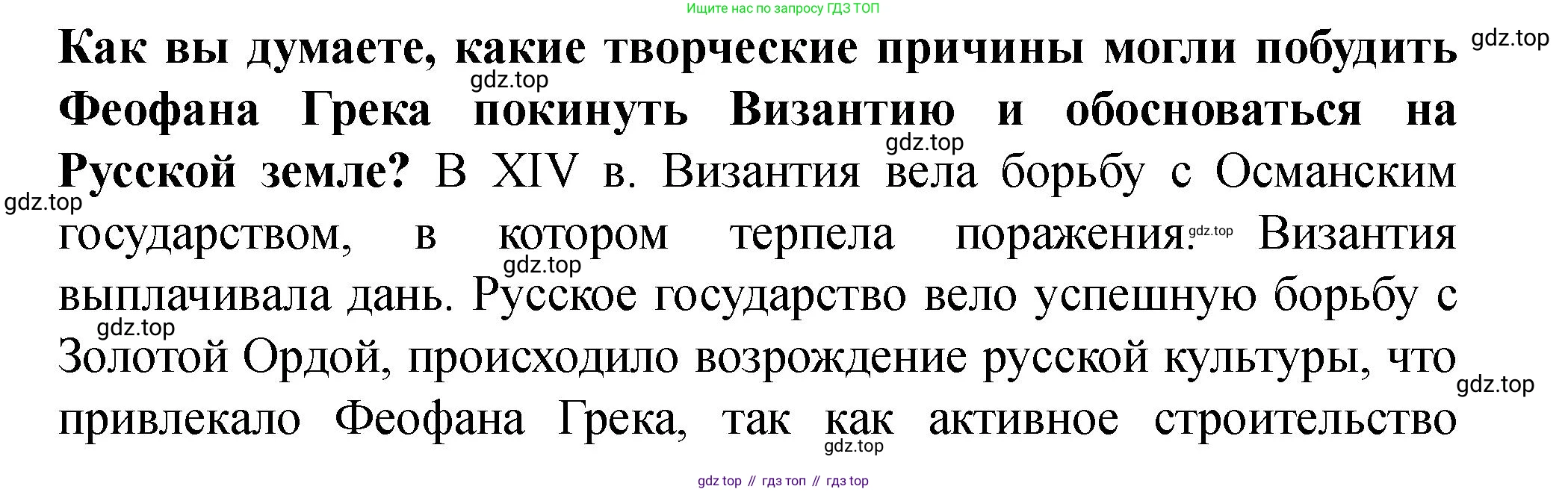 Ищите нас по запросу ГДЗ ТОП

Как вы думаете, какие творческие причины могли побудить Феофана Грека покинуть Византию и обосноваться на Русской земле? В XIV в. Византия вела борьбу с Османским государством, в котором терпела поражения. Византия выплачивала дань. Русское государство вело успешную борьбу с Золотой Ордой, происходило возрождение русской культуры, что привлекало Феофана Грека, так как активное строительство

gdz top // гдз топ // гдз top

gdz.top